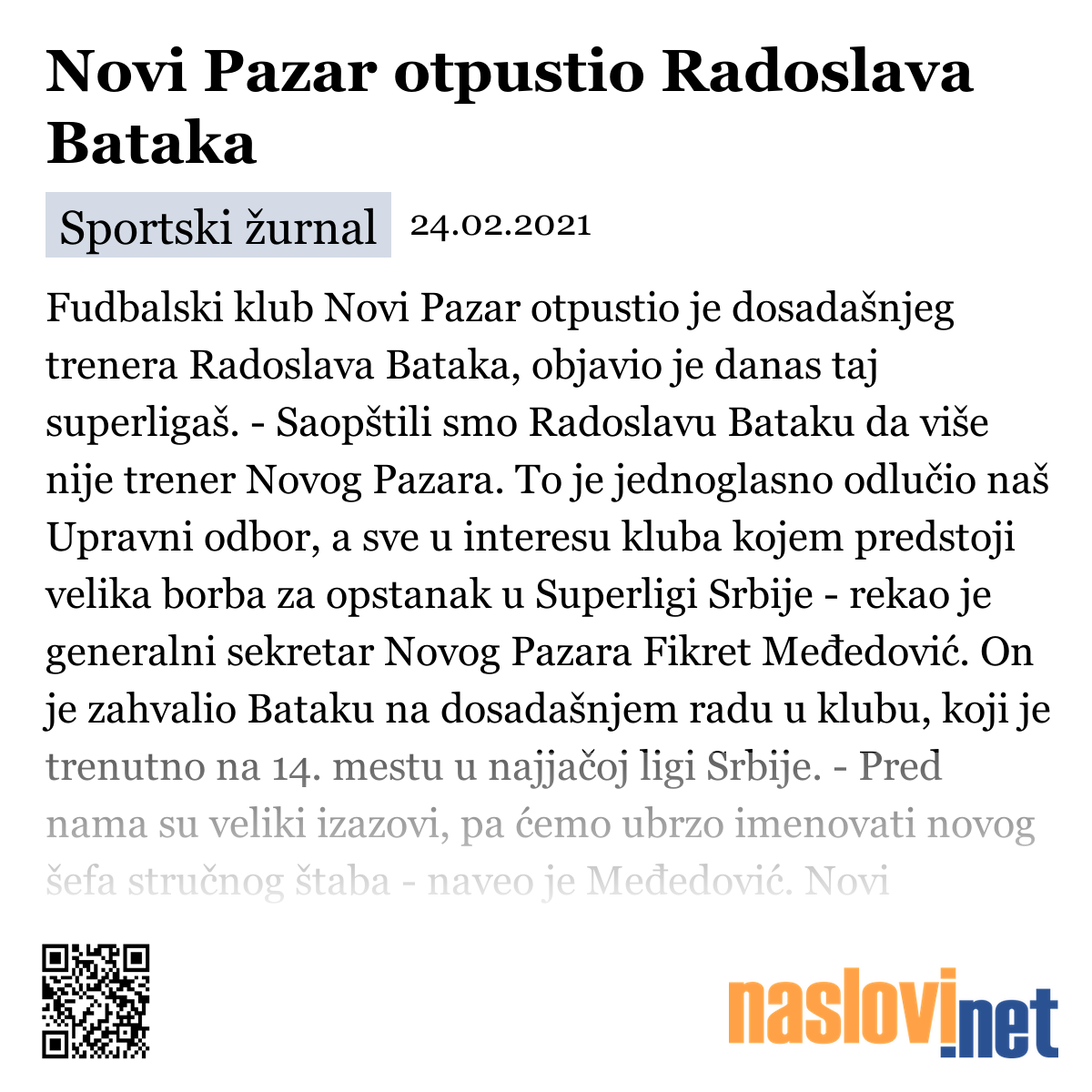 Novi Pazar otpustio Radoslava Bataka

Sportski žurnal 24.02.2021

Fudbalski klub Novi Pazar otpustio je dosadašnjeg trenera Radoslava Bataka, objavio je danas taj superligaš. - Saopštili smo Radoslavu Bataku da više nije trener Novog Pazara. To je jednoglasno odlučio naš Upravni odbor, a sve u interesu kluba kojem predstoji velika borba za opstanak u Superligi Srbije - rekao je generalni sekretar Novog Pazara Fikret Međedović. On je zahvalio Bataku na dosadašnjem radu u klubu, koji je trenutno na 14. mestu u najjačoj ligi Srbije. - Pred nama su veliki izazovi, pa ćemo ubrzo imenovati novog šefa stručnog štaba - naveo je Međedović. Novi

naslovi.net